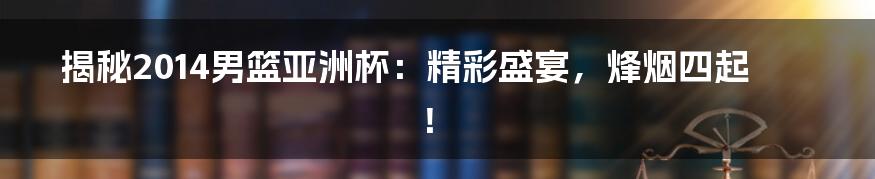 揭秘2014男篮亚洲杯：精彩盛宴，烽烟四起！